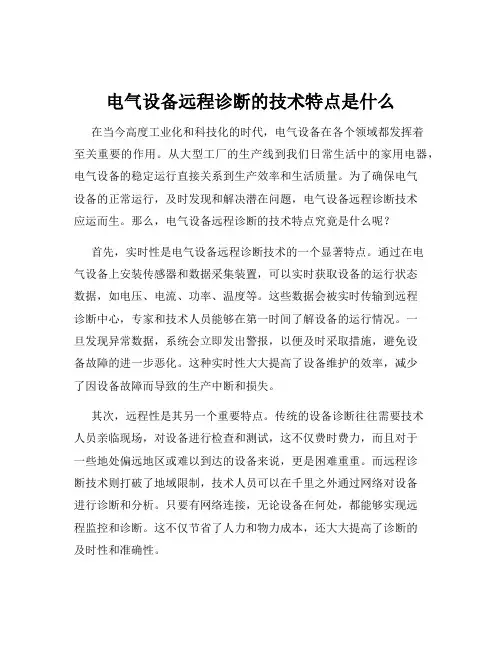 电气设备远程诊断的技术特点是什么

在当今高度工业化和科技化的时代，电气设备在各个领域都发挥着至关重要的作用。从大型工厂的生产线到我们日常生活中的家用电器，电气设备的稳定运行直接关系到生产效率和生活质量。为了确保电气设备的正常运行，及时发现和解决潜在问题，电气设备远程诊断技术应运而生。那么，电气设备远程诊断的技术特点究竟是什么呢？

首先，实时性是电气设备远程诊断技术的一个显著特点。通过在电气设备上安装传感器和数据采集装置，可以实时获取设备的运行状态数据，如电压、电流、功率、温度等。这些数据会被实时传输到远程诊断中心，专家和技术人员能够在第一时间了解设备的运行情况。一旦发现异常数据，系统会立即发出警报，以便及时采取措施，避免设备故障的进一步恶化。这种实时性大大提高了设备维护的效率，减少了因设备故障而导致的生产中断和损失。

其次，远程性是其另一个重要特点。传统的设备诊断往往需要技术人员亲临现场，对设备进行检查和测试，这不仅费时费力，而且对于一些地处偏远地区或难以到达的设备来说，更是困难重重。而远程诊断技术则打破了地域限制，技术人员可以在千里之外通过网络对设备进行诊断和分析。只要有网络连接，无论设备在何处，都能够实现远程监控和诊断。这不仅节省了人力和物力成本，还大大提高了诊断的及时性和准确性。